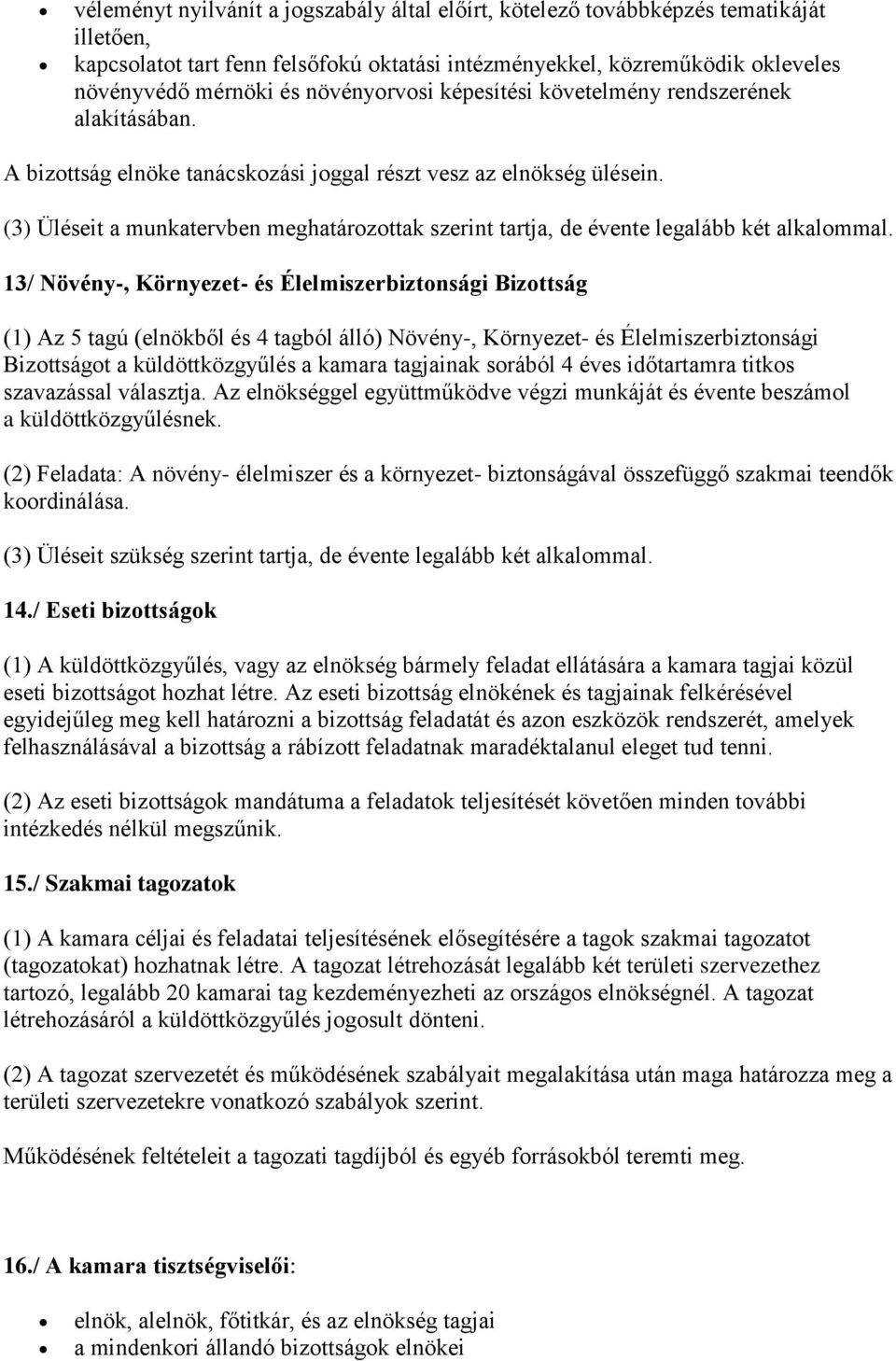 • véleményt nyilvánít a jogszabály által előírt, kötelező továbbképzés tematikáját illetően,
• kapcsolatot tart fenn felsőfokú oktatási intézményekkel, közreműködik okleveles növényvédő mérnöki és növényorvosi képesítési követelmény rendszerének alakításában.

A bizottság elnöke tanácskozási joggal részt vesz az elnökség ülésein.

(3) Üléseit a munkatervben meghatározottak szerint tartja, de évente legalább két alkalommal.

13/ Növény-, Környezet- és Élelmiszerbiztonsági Bizottság

(1) Az 5 tagú (elnökből és 4 tagból álló) Növény-, Környezet- és Élelmiszerbiztonsági Bizottságot a küldöttközgyűlés a kamara tagjainak sorából 4 éves időtartamra titkos szavazással választja. Az elnökséggel együttműködve végzi munkáját és évente beszámol a küldöttközgyűlésnek.

(2) Feladata: A növény- élelmiszer és a környezet- biztonságával összefüggő szakmai teendők koordinálása.

(3) Üléseit szükség szerint tartja, de évente legalább két alkalommal.

14./ Eseti bizottságok

(1) A küldöttközgyűlés, vagy az elnökség bármely feladat ellátására a kamara tagjai közül eseti bizottságot hozhat létre. Az eseti bizottság elnökének és tagjainak felkérésével egyidejűleg meg kell határozni a bizottság feladatát és azon eszközök rendszerét, amelyek felhasználásával a bizottság a rábízott feladatnak maradéktalanul eleget tud tenni.

(2) Az eseti bizottságok mandátuma a feladatok teljesítését követően minden további intézkedés nélkül megszűnik.

15./ Szakmai tagozatok

(1) A kamara céljai és feladatai teljesítésének elősegítésére a tagok szakmai tagozatot (tagozatokat) hozhatnak létre. A tagozat létrehozását legalább két területi szervezethez tartozó, legalább 20 kamarai tag kezdeményezheti az országos elnökségnél. A tagozat létrehozásáról a küldöttközgyűlés jogosult dönteni.

(2) A tagozat szervezetét és működésének szabályait megalakítása után maga határozza meg a területi szervezetekre vonatkozó szabályok szerint.

Működésének feltételeit a tagozati tagdíjból és egyéb forrásokból teremti meg.

16./ A kamara tisztségviselői:

• elnök, alelnök, főtitkár, és az elnökség tagjai
• a mindenkori állandó bizottságok elnökei